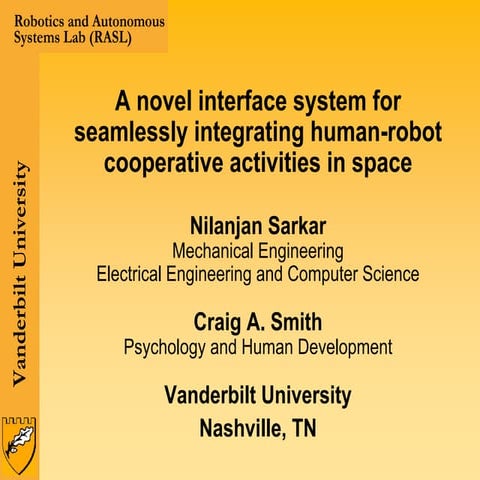 Robotics and Autonomous
Systems Lab (RASL)

Vanderbilt University

A novel interface system for seamlessly integrating human-robot cooperative activities in space

Nilanjan Sarkar
Mechanical Engineering
Electrical Engineering and Computer Science

Craig A. Smith
Psychology and Human Development

Vanderbilt University
Nashville, TN